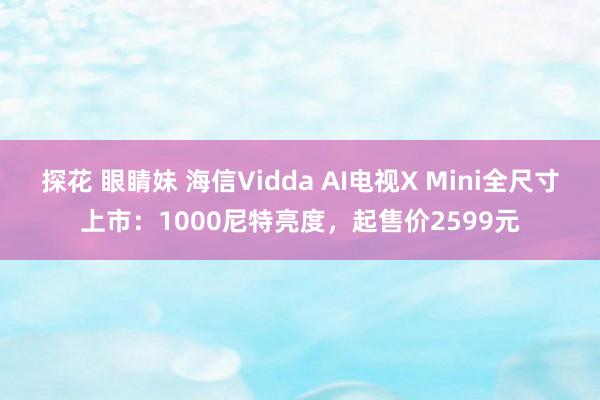 探花 眼睛妹 海信Vidda AI电视X Mini全尺寸上市：1000尼特亮度，起售价2599元